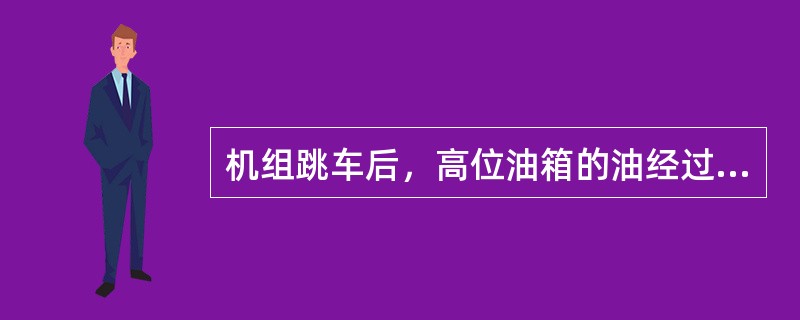 机组跳车后，高位油箱的油经过...